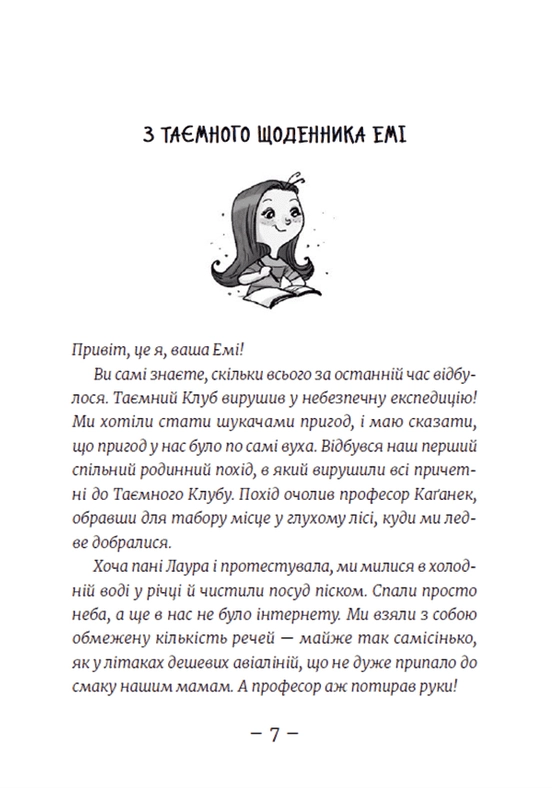 З ТАЄМНОГО ЩОДЕННИКА ЕМІ

Привіт, це я, ваша Емі!

Ви самі знаєте, скільки всього за останній час відбулося. Таємний Клуб вирушив у небезпечну експедицію! Ми хотіли стати шукачами пригод, і маю сказати, що пригод у нас було по самі вуха. Відбувся наш перший спільний родинний похід, в який вирушили всі причетні до Таємного Клубу. Похід очолив професор Каґанек, обравши для табору місце у глухому лісі, куди ми ледве добралися.

Хоча пані Лаура і протестувала, ми милися в холодній воді у річці й чистили посуд піском. Спали просто неба, а ще в нас не було інтернету. Ми взяли з собою обмежену кількість речей — майже так самісінько, як у літаках дешевих авіаліній, що не дуже припало до смаку нашим мамам. А професор аж потирав руки!

– 7 –